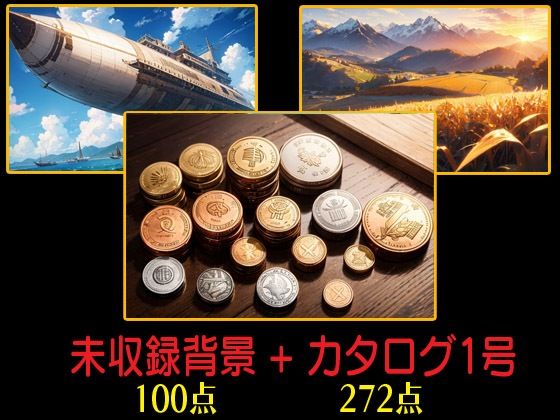 未収録背景 + カタログ1号
100点 272点